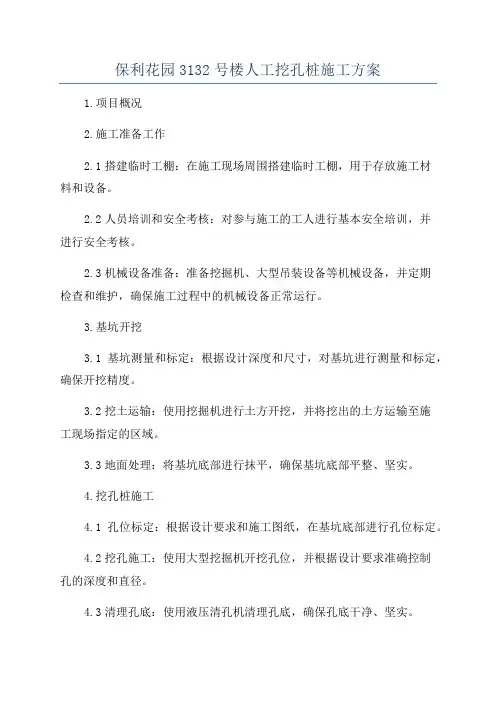 保利花园3132号楼人工挖孔桩施工方案

1.项目概况

2.施工准备工作

2.1搭建临时工棚：在施工现场周围搭建临时工棚，用于存放施工材料和设备。

2.2人员培训和安全考核：对参与施工的工人进行基本安全培训，并进行安全考核。

2.3机械设备准备：准备挖掘机、大型吊装设备等机械设备，并定期检查和维护，确保施工过程中的机械设备正常运行。

3.基坑开挖

3.1 基坑测量和标定：根据设计深度和尺寸，对基坑进行测量和标定，确保开挖精度。

3.2挖土运输：使用挖掘机进行土方开挖，并将挖出的土方运输至施工现场指定的区域。

3.3地面处理：将基坑底部进行抹平，确保基坑底部平整、坚实。

4.挖孔桩施工

4.1 孔位标定：根据设计要求和施工图纸，在基坑底部进行孔位标定。

4.2挖孔施工：使用大型挖掘机开挖孔位，并根据设计要求准确控制孔的深度和直径。

4.3清理孔底：使用液压清孔机清理孔底，确保孔底干净、坚实。